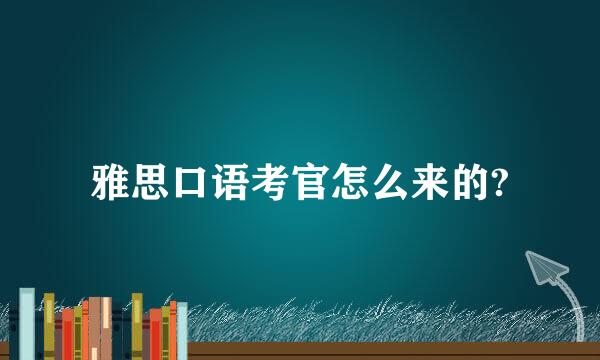 雅思口语考官怎么来的?